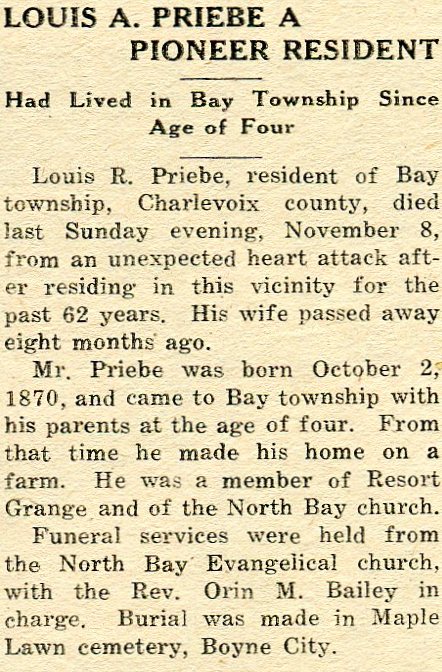 LOUIS A. PRIEBE A PIONEER RESIDENT

Had Lived in Bay Township Since Age of Four

Louis R. Priebe, resident of Bay township, Charlevoix county, died last Sunday evening, November 8, from an unexpected heart attack after residing in this vicinity for the past 62 years. His wife passed away eight months ago.

Mr. Priebe was born October 2, 1870, and came to Bay township with his parents at the age of four. From that time he made his home on a farm. He was a member of Resort Grange and of the North Bay church.

Funeral services were held from the North Bay Evangelical church, with the Rev. Orin M. Bailey in charge. Burial was made in Maple Lawn cemetery, Boyne City.